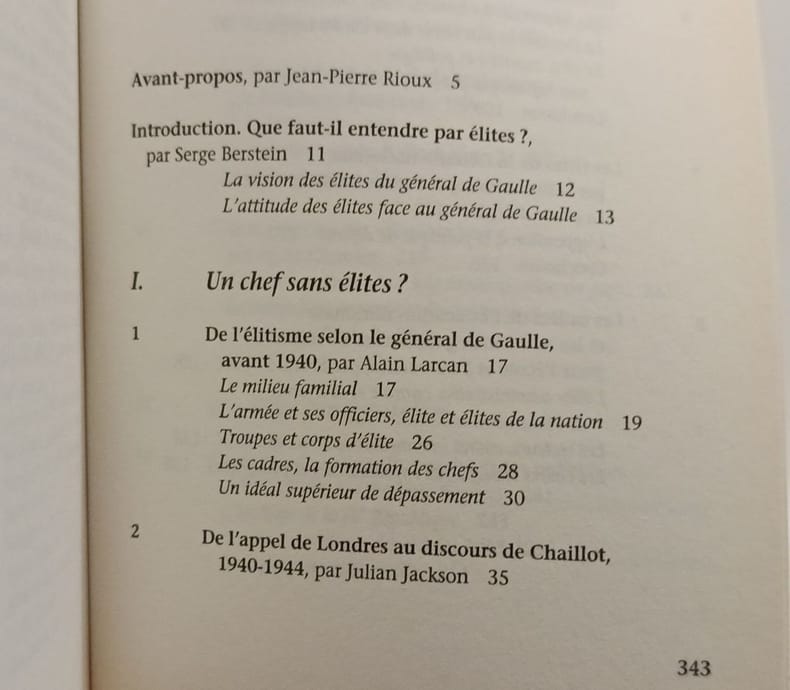 Avant-propos, par Jean-Pierre Rioux 5

Introduction. Que faut-il entendre par élites ?, par Serge Berstein 11
La vision des élites du général de Gaulle 12
L'attitude des élites face au général de Gaulle 13

I. Un chef sans élites ?

1 De l'élitisme selon le général de Gaulle, avant 1940, par Alain Larcan 17
Le milieu familial 17
L'armée et ses officiers, élite et élites de la nation 19
Troupes et corps d'élite 26
Les cadres, la formation des chefs 28
Un idéal supérieur de dépassement 30

2 De l'appel de Londres au discours de Chaillot, 1940-1944, par Julian Jackson 35

343